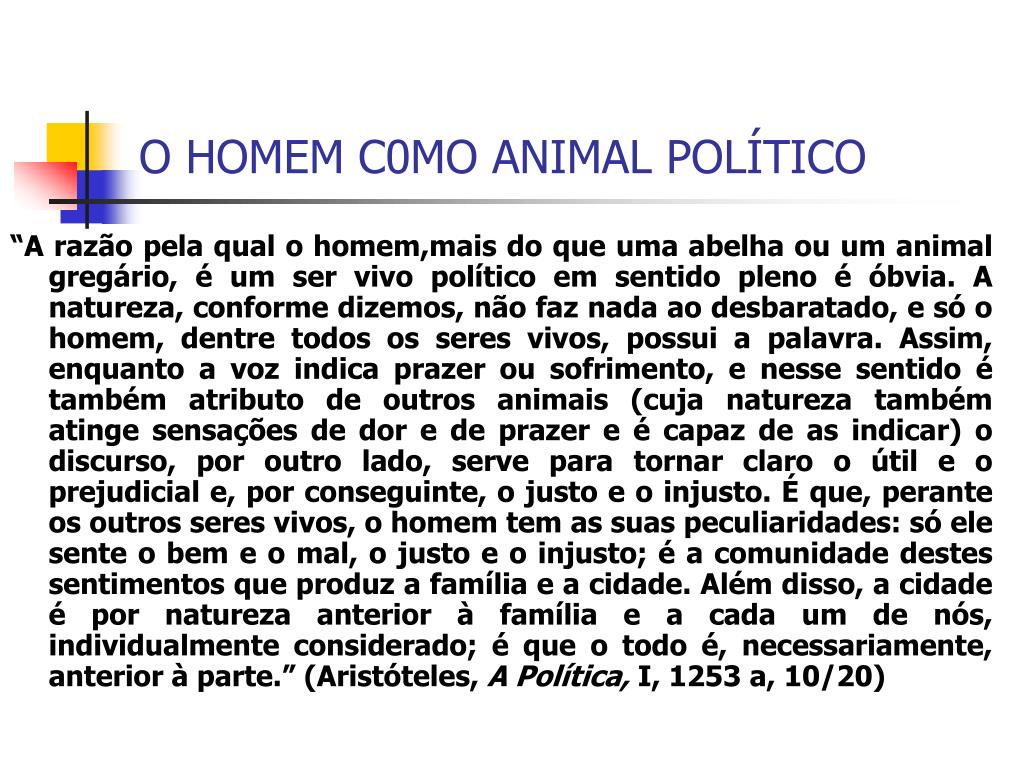 O HOMEM C0MO ANIMAL POLÍTICO

“A razão pela qual o homem,mais do que uma abelha ou um animal gregário, é um ser vivo político em sentido pleno é óbvia. A natureza, conforme dizemos, não faz nada ao desbaratado, e só o homem, dentre todos os seres vivos, possui a palavra. Assim, enquanto a voz indica prazer ou sofrimento, e nesse sentido é também atributo de outros animais (cuja natureza também atinge sensações de dor e de prazer e é capaz de as indicar) o discurso, por outro lado, serve para tornar claro o útil e o prejudicial e, por conseguinte, o justo e o injusto. É que, perante os outros seres vivos, o homem tem as suas peculiaridades: só ele sente o bem e o mal, o justo e o injusto; é a comunidade destes sentimentos que produz a família e a cidade. Além disso, a cidade é por natureza anterior à família e a cada um de nós, individualmente considerado; é que o todo é, necessariamente, anterior à parte.” (Aristóteles, A Política, I, 1253 a, 10/20)